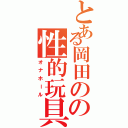 とある岡田のの性的玩具
オナホール